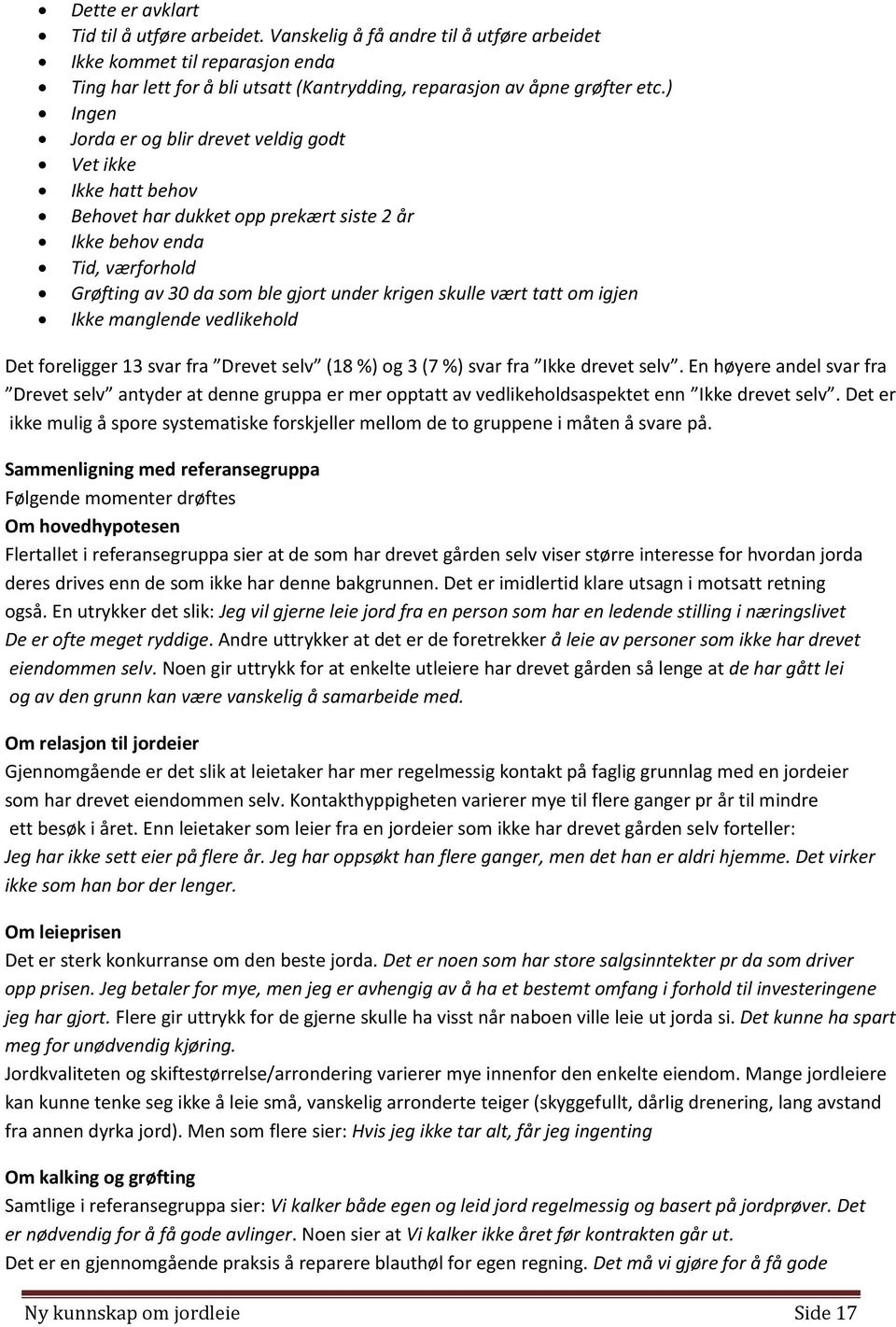 • Dette er avklart
• Tid til å utføre arbeidet. Vanskelig å få andre til å utføre arbeidet
• Ikke kommet til reparasjon enda
• Ting har lett for å bli utsatt (Kantrydding, reparasjon av åpne grøfter etc.)
• Ingen
• Jorda er og blir drevet veldig godt
• Vet ikke
• Ikke hatt behov
• Behovet har dukket opp prekært siste 2 år
• Ikke behov enda
• Tid, værforhold
• Grøfting av 30 da som ble gjort under krigen skulle vært tatt om igjen
• Ikke manglende vedlikehold

Det foreligger 13 svar fra "Drevet selv" (18 %) og 3 (7 %) svar fra "Ikke drevet selv". En høyere andel svar fra "Drevet selv" antyder at denne gruppa er mer opptatt av vedlikeholdsaspektet enn "Ikke drevet selv". Det er ikke mulig å spore systematiske forskjeller mellom de to gruppene i måten å svare på.

Sammenligning med referansegruppa
Følgende momenter drøftes
Om hovedhypotesen
Flertallet i referansegruppa sier at de som har drevet gården selv viser større interesse for hvordan jorda deres drives enn de som ikke har denne bakgrunnen. Det er imidlertid klare utsagn i motsatt retning også. En utrykker det slik: Jeg vil gjerne leie jord fra en person som har en ledende stilling i næringslivet De er ofte meget ryddige. Andre uttrykker at det er de foretrekker å leie av personer som ikke har drevet eiendommen selv. Noen gir uttrykk for at enkelte utleiere har drevet gården så lenge at de har gått lei og av den grunn kan være vanskelig å samarbeide med.

Om relasjon til jordeier
Gjennomgående er det slik at leietaker har mer regelmessig kontakt på faglig grunnlag med en jordeier som har drevet eiendommen selv. Kontakthyppigheten varierer mye til flere ganger pr år til mindre ett besøk i året. Enn leietaker som leier fra en jordeier som ikke har drevet gården selv forteller: Jeg har ikke sett eier på flere år. Jeg har oppsøkt han flere ganger, men det han er aldri hjemme. Det virker ikke som han bor der lenger.

Om leieprisen
Det er sterk konkurranse om den beste jorda. Det er noen som har store salgsinntekter pr da som driver opp prisen. Jeg betaler for mye, men jeg er avhengig av å ha et bestemt omfang i forhold til investeringene jeg har gjort. Flere gir uttrykk for de gjerne skulle ha visst når naboen ville leie ut jorda si. Det kunne ha spart meg for unødvendig kjøring.
Jordkvaliteten og skiftestørrelse/arrondering varierer mye innenfor den enkelte eiendom. Mange jordleiere kan kunne tenke seg ikke å leie små, vanskelig arronderte teiger (skyggefullt, dårlig drenering, lang avstand fra annen dyrka jord). Men som flere sier: Hvis jeg ikke tar alt, får jeg ingenting

Om kalking og grøfting
Samtlige i referansegruppa sier: Vi kalker både egen og leid jord regelmessig og basert på jordprøver. Det er nødvendig for å få gode avlinger. Noen sier at Vi kalker ikke året før kontrakten går ut.
Det er en gjennomgående praksis å reparere blauthøl for egen regning. Det må vi gjøre for å få gode

Ny kunnskap om jordleie Side 17